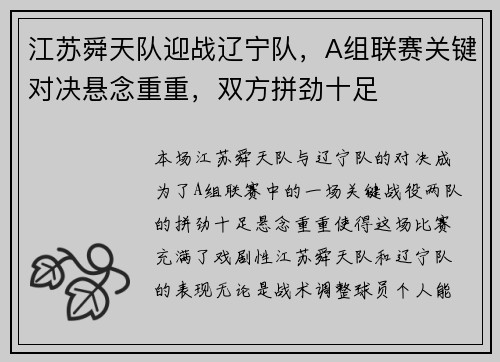 江苏舜天队迎战辽宁队，A组联赛关键对决悬念重重，双方拼劲十足

本场江苏舜天队与辽宁队的对决成为了A组联赛中的一场关键战役两队的拼劲十足悬念重重使得这场比赛充满了戏剧性江苏舜天队和辽宁队的表现无论是战术调整球员个人能